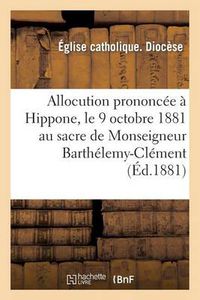 Église catholique. Diocèse

Allocution prononcée à Hippone, le 9 octobre 1881 au sacre de Monseigneur Barthélemy-Clément (Éd.1881)

hachette LIVRE

BnF